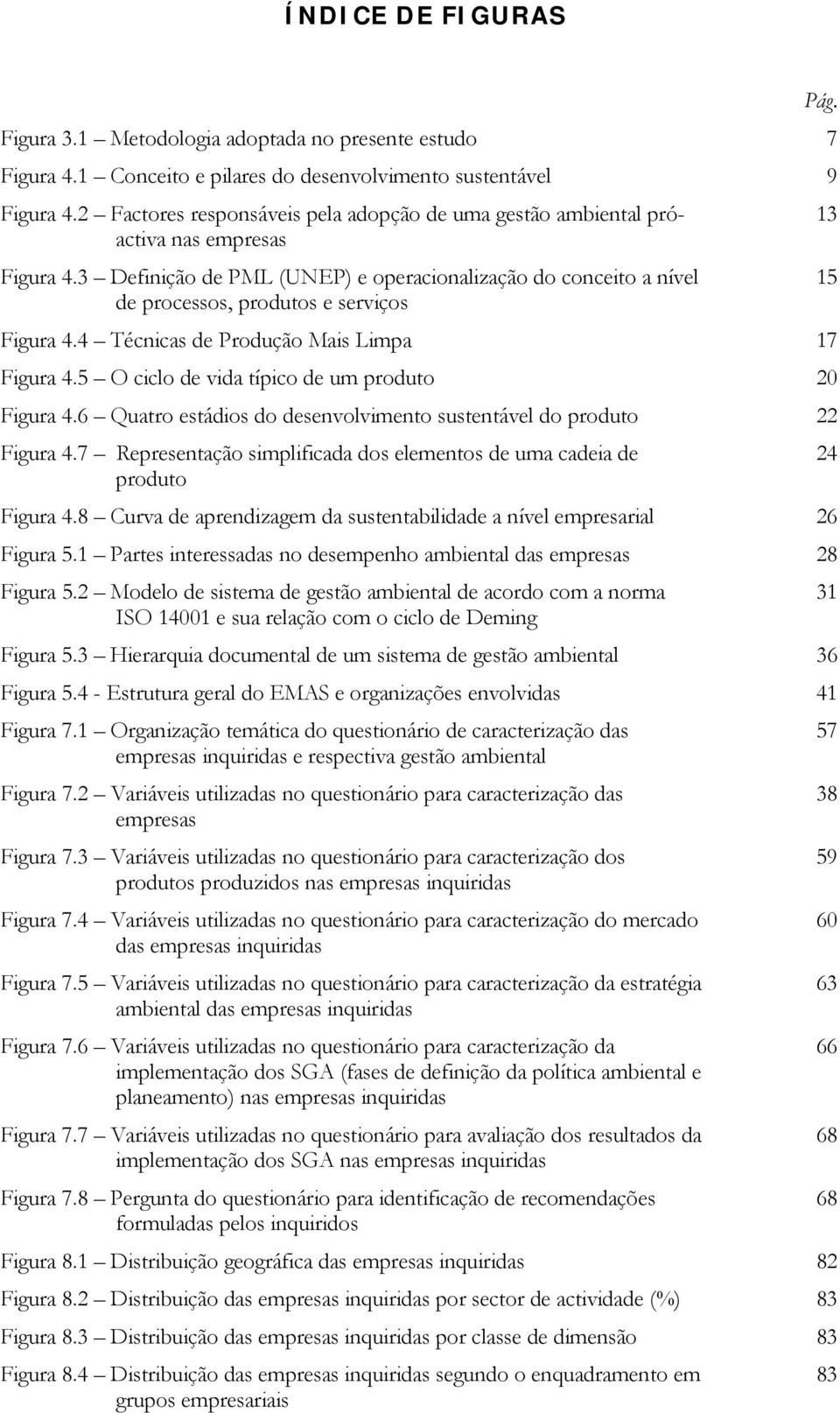 ÍNDICE DE FIGURAS

Pág.

Figura 3.1 – Metodologia adoptada no presente estudo 7

Figura 4.1 – Conceito e pilares do desenvolvimento sustentável 9

Figura 4.2 – Factores responsáveis pela adopção de uma gestão ambiental pró-activa nas empresas 13

Figura 4.3 – Definição de PML (UNEP) e operacionalização do conceito a nível de processos, produtos e serviços 15

Figura 4.4 – Técnicas de Produção Mais Limpa 17

Figura 4.5 – O ciclo de vida típico de um produto 20

Figura 4.6 – Quatro estádios do desenvolvimento sustentável do produto 22

Figura 4.7 – Representação simplificada dos elementos de uma cadeia de produto 24

Figura 4.8 – Curva de aprendizagem da sustentabilidade a nível empresarial 26

Figura 5.1 – Partes interessadas no desempenho ambiental das empresas 28

Figura 5.2 – Modelo de sistema de gestão ambiental de acordo com a norma ISO 14001 e sua relação com o ciclo de Deming 31

Figura 5.3 – Hierarquia documental de um sistema de gestão ambiental 36

Figura 5.4 - Estrutura geral do EMAS e organizações envolvidas 41

Figura 7.1 – Organização temática do questionário de caracterização das empresas inquiridas e respectiva gestão ambiental 57

Figura 7.2 – Variáveis utilizadas no questionário para caracterização das empresas 38

Figura 7.3 – Variáveis utilizadas no questionário para caracterização dos produtos produzidos nas empresas inquiridas 59

Figura 7.4 – Variáveis utilizadas no questionário para caracterização do mercado das empresas inquiridas 60

Figura 7.5 – Variáveis utilizadas no questionário para caracterização da estratégia ambiental das empresas inquiridas 63

Figura 7.6 – Variáveis utilizadas no questionário para caracterização da implementação dos SGA (fases de definição da política ambiental e planeamento) nas empresas inquiridas 66

Figura 7.7 – Variáveis utilizadas no questionário para avaliação dos resultados da implementação dos SGA nas empresas inquiridas 68

Figura 7.8 – Pergunta do questionário para identificação de recomendações formuladas pelos inquiridos 68

Figura 8.1 – Distribuição geográfica das empresas inquiridas 82

Figura 8.2 – Distribuição das empresas inquiridas por sector de actividade (%) 83

Figura 8.3 – Distribuição das empresas inquiridas por classe de dimensão 83

Figura 8.4 – Distribuição das empresas inquiridas segundo o enquadramento em grupos empresariais 83